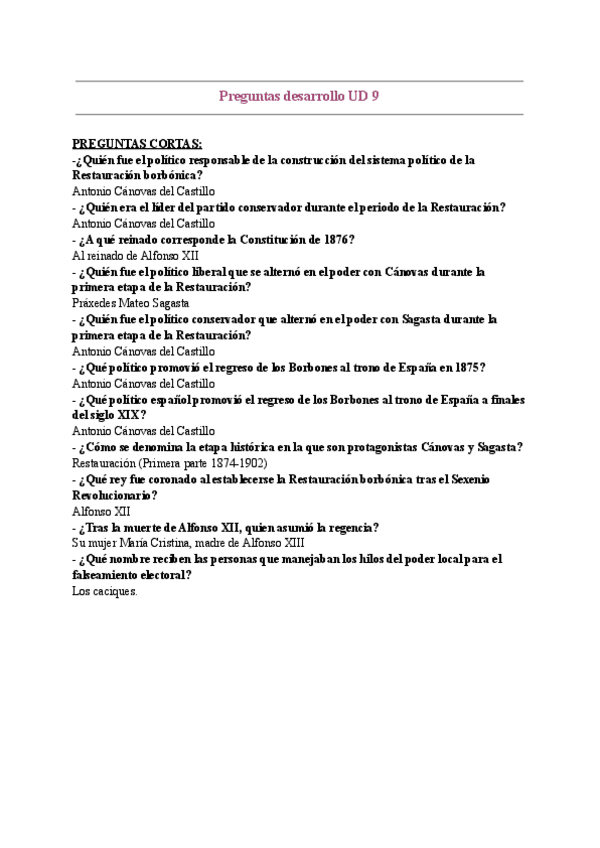 Preguntas desarrollo UD 9

PREGUNTAS CORTAS:
-¿Quién fue el político responsable de la construcción del sistema político de la Restauración borbónica?
Antonio Cánovas del Castillo
- ¿Quién era el líder del partido conservador durante el periodo de la Restauración?
Antonio Cánovas del Castillo
- ¿A qué reinado corresponde la Constitución de 1876?
Al reinado de Alfonso XII
- ¿Quién fue el político liberal que se alternó en el poder con Cánovas durante la primera etapa de la Restauración?
Práxedes Mateo Sagasta
- ¿Quién fue el político conservador que alternó en el poder con Sagasta durante la primera etapa de la Restauración?
Antonio Cánovas del Castillo
- ¿Qué político promovió el regreso de los Borbones al trono de España en 1875?
Antonio Cánovas del Castillo
- ¿Qué político español promovió el regreso de los Borbones al trono de España a finales del siglo XIX?
Antonio Cánovas del Castillo
- ¿Cómo se denomina la etapa histórica en la que son protagonistas Cánovas y Sagasta?
Restauración (Primera parte 1874-1902)
- ¿Qué rey fue coronado al establecerse la Restauración borbónica tras el Sexenio Revolucionario?
Alfonso XII
- ¿Tras la muerte de Alfonso XII, quien asumió la regencia?
Su mujer María Cristina, madre de Alfonso XIII
- ¿Qué nombre reciben las personas que manejaban los hilos del poder local para el falseamiento electoral?
Los caciques.